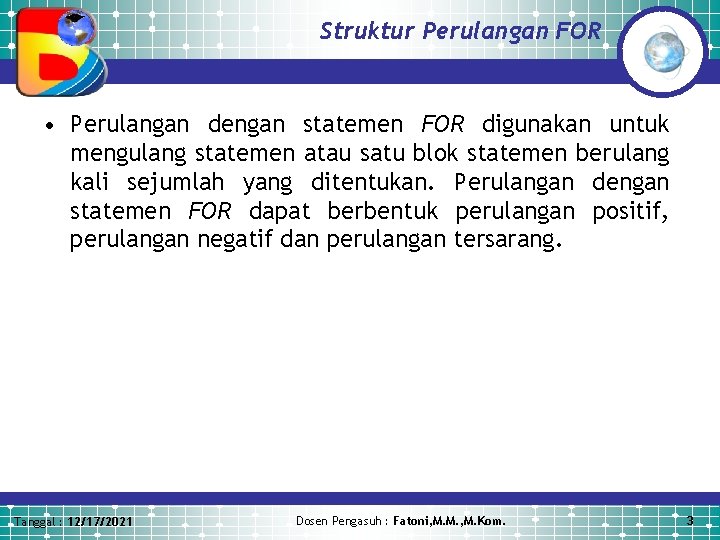 Struktur Perulangan FOR

• Perulangan dengan statemen FOR digunakan untuk mengulang statemen atau satu blok statemen berulang kali sejumlah yang ditentukan. Perulangan dengan statemen FOR dapat berbentuk perulangan positif, perulangan negatif dan perulangan tersarang.

Tanggal : 12/17/2021 Dosen Pengasuh : Fatoni,M.M.,M.Kom. 3